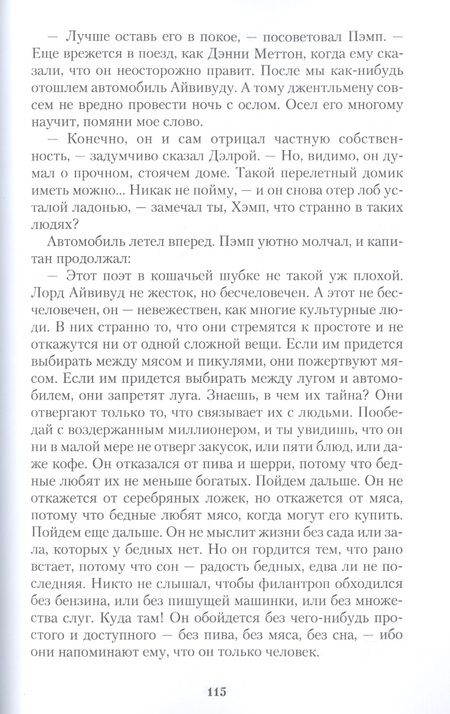 — Лучше оставь его в покое, — посоветовал Пэмп. — Еще врежется в поезд, как Дэнни Меттон, когда ему сказали, что он неосторожно правит. После мы как-нибудь отошлем автомобиль Айвивуду. А тому джентльмену совсем не вредно провести ночь с ослом. Осел его многому научит, помяни мое слово.

— Конечно, он и сам отрицал частную собственность, — задумчиво сказал Дэлрой. — Но, видимо, он думал о прочном, стоячем доме. Такой перелетный домик иметь можно... Никак не пойму, — и он снова отер лоб усталой ладонью, — замечал ты, Хэмп, что странно в таких людях?

Автомобиль летел вперед. Пэмп уютно молчал, и капитан продолжал:

— Этот поэт в кошачьей шубке не такой уж плохой. Лорд Айвивуд не жесток, но бесчеловечен. А этот не бесчеловечен, он — невежествен, как многие культурные люди. В них странно то, что они стремятся к простоте и не откажутся ни от одной сложной вещи. Если им придется выбирать между мясом и пикулями, они пожертвуют мясом. Если им придется выбирать между лугом и автомобилем, они запретят луга. Знаешь, в чем их тайна? Они отвергают только то, что связывает их с людьми. Пообедай с воздержанным миллионером, и ты увидишь, что он ни в малой мере не отверг закусок, или пяти блюд, или даже кофе. Он отказался от пива и шерри, потому что бедные любят их не меньше богатых. Пойдем дальше. Он не откажется от серебряных ложек, но откажется от мяса, потому что бедные любят мясо, когда могут его купить. Пойдем еще дальше. Он не мыслит жизни без сада или зала, которых у бедных нет. Но он гордится тем, что рано встает, потому что сон — радость бедных, едва ли не последняя. Никто не слышал, чтобы филантроп обходился без бензина, или без пишущей машинки, или без множества слуг. Куда там! Он обойдется без чего-нибудь простого и доступного — без пива, без мяса, без сна, — ибо они напоминают ему, что он только человек.

115